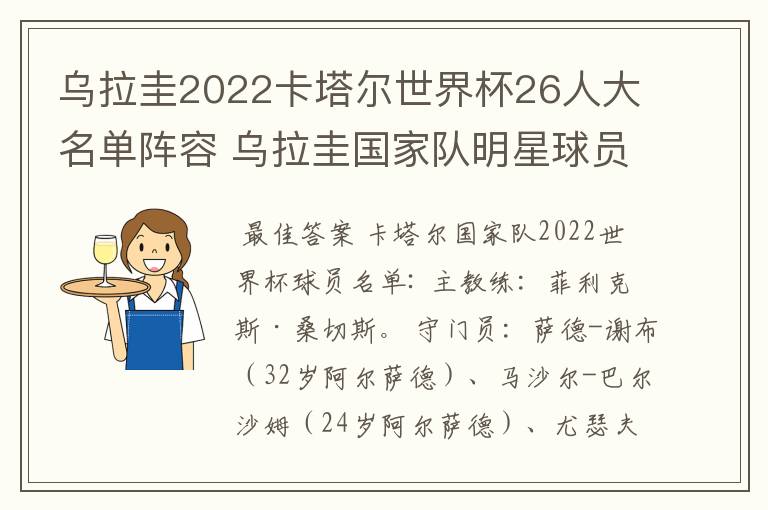 乌拉圭2022卡塔尔世界杯26人大名单阵容 乌拉圭国家队明星球员

最佳答案 卡塔尔国家队2022世界杯球员名单：主教练：菲利克斯·桑切斯。守门员：萨德-谢布（32岁阿尔萨德）、马沙尔-巴尔沙姆（24岁阿尔萨德）、尤瑟夫